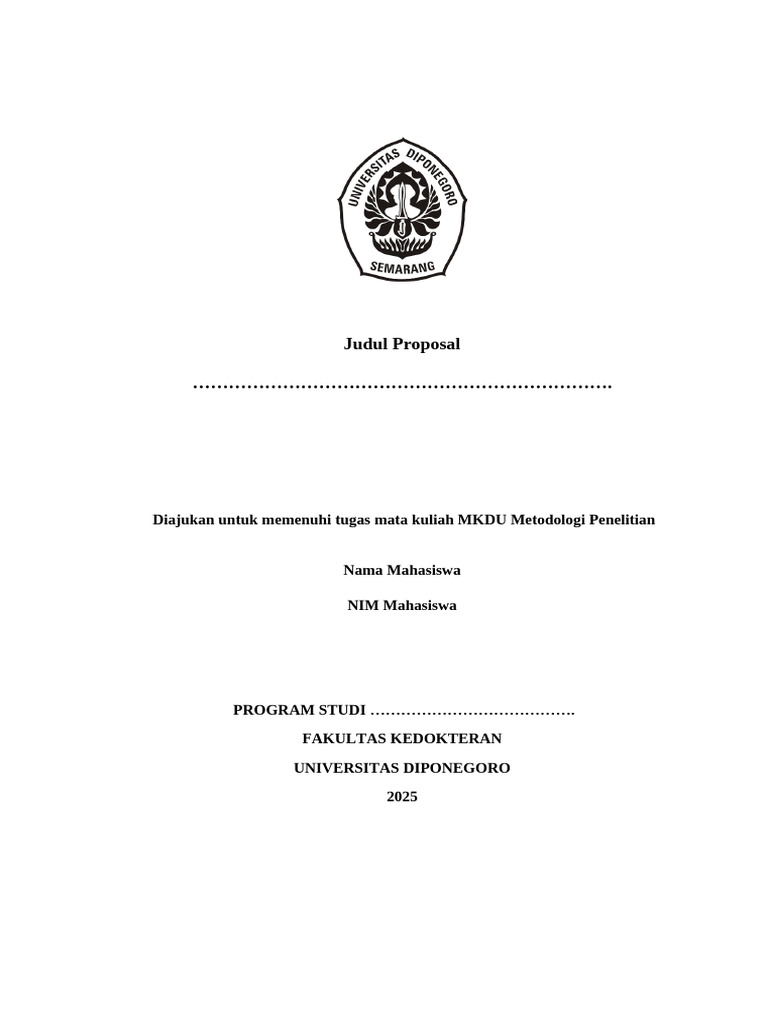 UNIVERSITAS DIPONEGORO
SEMARANG

Judul Proposal

…………………………………………………………….

Diajukan untuk memenuhi tugas mata kuliah MKDU Metodologi Penelitian

Nama Mahasiswa

NIM Mahasiswa

PROGRAM STUDI ………………………………….

FAKULTAS KEDOKTERAN

UNIVERSITAS DIPONEGORO

2025